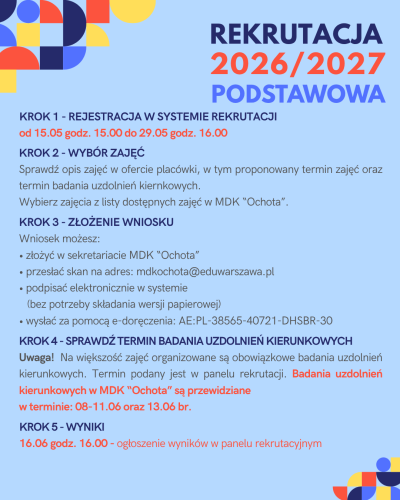 REKRUTACJA
2026/2027
PODSTAWOWA

KROK 1 - REJESTRACJA W SYSTEMIE REKRUTACJI
od 15.05 godz. 15.00 do 29.05 godz. 16.00

KROK 2 - WYBÓR ZAJĘĆ
Sprawdź opis zajęć w ofercie placówki, w tym proponowany termin zajęć oraz termin badania uzdolnień kiernkowych.
Wybierz zajęcia z listy dostępnych zajęć w MDK "Ochota".

KROK 3 - ZŁOŻENIE WNIOSKU
Wniosek możesz:
• złożyć w sekretariacie MDK "Ochota"
• przesłać skan na adres: mdkochota@eduwarszawa.pl
• podpisać elektronicznie w systemie (bez potrzeby składania wersji papierowej)
• wysłać za pomocą e-doręczenia: AE:PL-38565-40721-DHSBR-30

KROK 4 - SPRAWDŹ TERMIN BADANIA UZDOLNIEŃ KIERUNKOWYCH
Uwaga! Na większość zajęć organizowane są obowiązkowe badania uzdolnień kierunkowych. Termin podany jest w panelu rekrutacji. Badania uzdolnień kierunkowych w MDK "Ochota" są przewidziane w terminie: 08-11.06 oraz 13.06 br.

KROK 5 - WYNIKI
16.06 godz. 16.00 - ogłoszenie wyników w panelu rekrutacyjnym